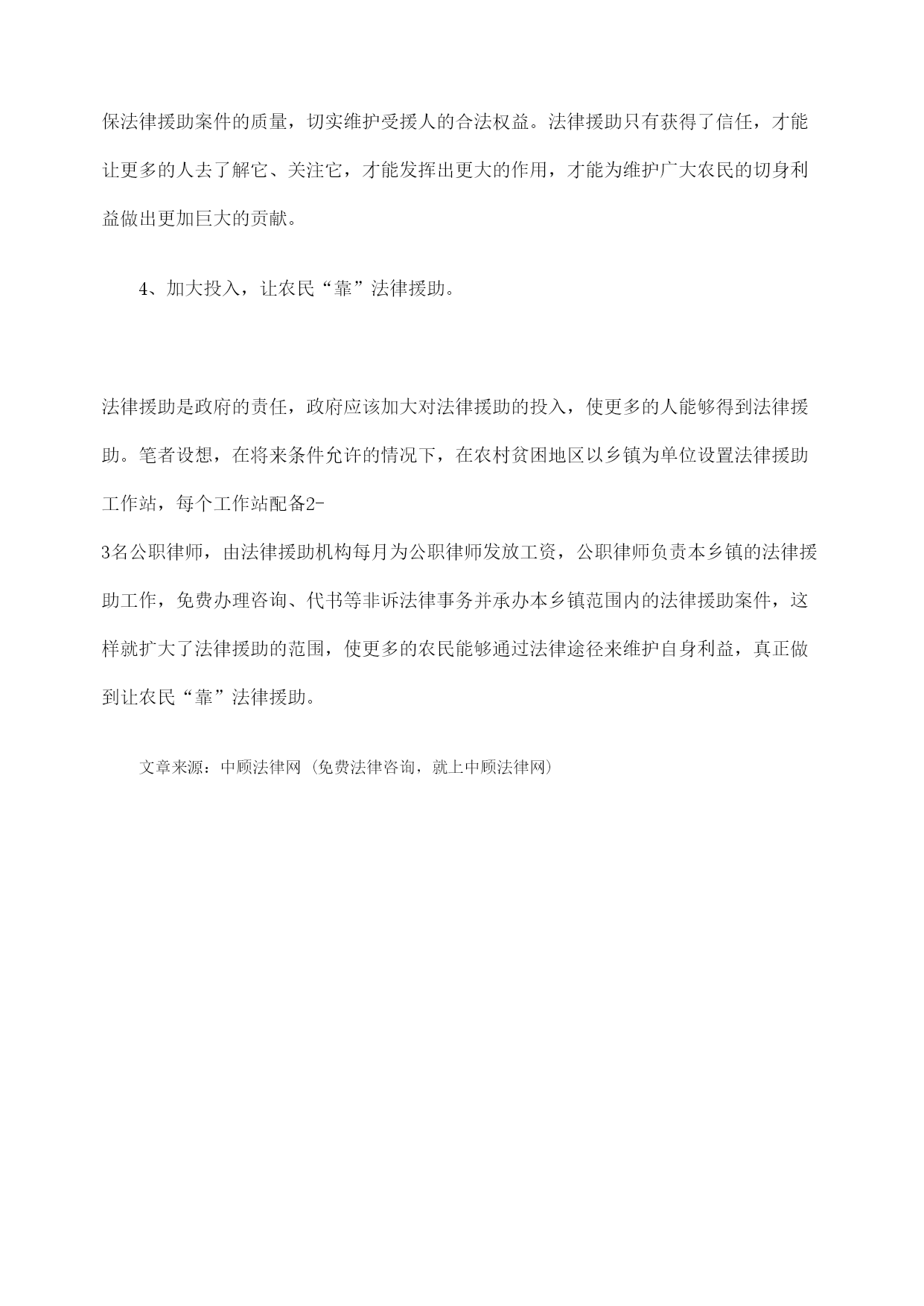 保法律援助案件的质量，切实维护受援人的合法权益。法律援助只有获得了信任，才能让更多的人去了解它、关注它，才能发挥出更大的作用，才能为维护广大农民的切身利益做出更加巨大的贡献。

4、加大投入，让农民“靠”法律援助。

法律援助是政府的责任，政府应该加大对法律援助的投入，使更多的人能够得到法律援助。笔者设想，在将来条件允许的情况下，在农村贫困地区以乡镇为单位设置法律援助工作站，每个工作站配备2-3名公职律师，由法律援助机构每月为公职律师发放工资，公职律师负责本乡镇的法律援助工作，免费办理咨询、代书等非诉法律事务并承办本乡镇范围内的法律援助案件，这样就扩大了法律援助的范围，使更多的农民能够通过法律途径来维护自身利益，真正做到让农民“靠”法律援助。

文章来源：中顾法律网（免费法律咨询，就上中顾法律网）